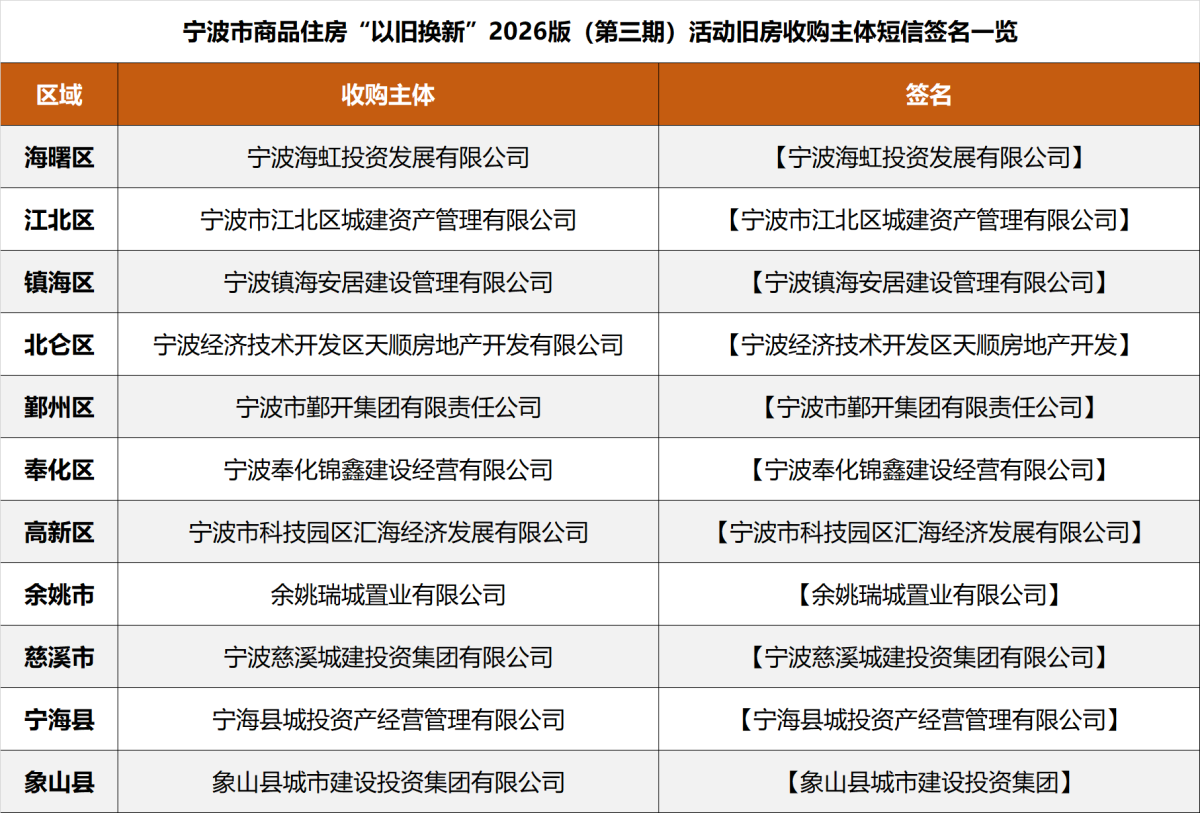 宁波市商品住房“以旧换新”2026版（第三期）活动旧房收购主体短信签名一览

| 区域 | 收购主体 | 签名 |
|---|---|---|
| 海曙区 | 宁波海虹投资发展有限公司 | 【宁波海虹投资发展有限公司】 |
| 江北区 | 宁波市江北区城建资产管理有限公司 | 【宁波市江北区城建资产管理有限公司】 |
| 镇海区 | 宁波镇海安居建设管理有限公司 | 【宁波镇海安居建设管理有限公司】 |
| 北仑区 | 宁波经济技术开发区天顺房地产开发有限公司 | 【宁波经济技术开发区天顺房地产开发】 |
| 鄞州区 | 宁波市鄞开集团有限责任公司 | 【宁波市鄞开集团有限责任公司】 |
| 奉化区 | 宁波奉化锦鑫建设经营有限公司 | 【宁波奉化锦鑫建设经营有限公司】 |
| 高新区 | 宁波市科技园区汇海经济发展有限公司 | 【宁波市科技园区汇海经济发展有限公司】 |
| 余姚市 | 余姚瑞城置业有限公司 | 【余姚瑞城置业有限公司】 |
| 慈溪市 | 宁波慈溪城建投资集团有限公司 | 【宁波慈溪城建投资集团有限公司】 |
| 宁海县 | 宁海县城投资产经营管理有限公司 | 【宁海县城投资产经营管理有限公司】 |
| 象山县 | 象山县城市建设投资集团有限公司 | 【象山县城市建设投资集团】 |